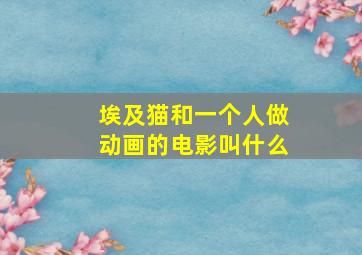 埃及猫和一个人做动画的电影叫什么